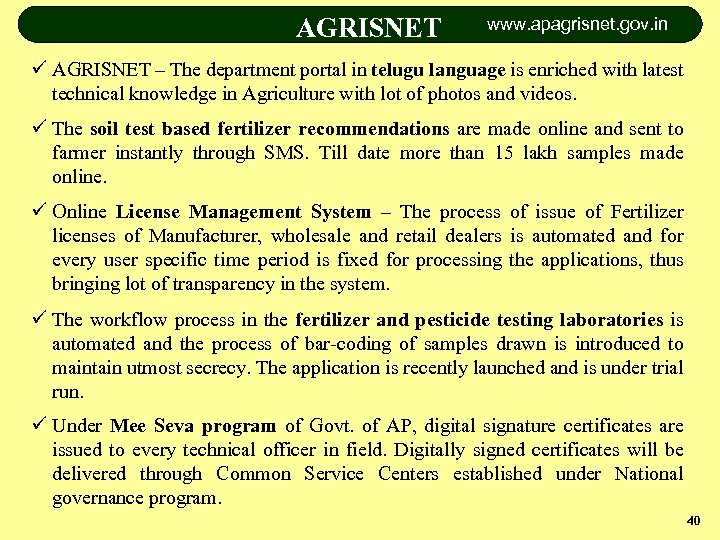 AGRISNET www.apagrisnet.gov.in

✓ AGRISNET – The department portal in telugu language is enriched with latest technical knowledge in Agriculture with lot of photos and videos.

✓ The soil test based fertilizer recommendations are made online and sent to farmer instantly through SMS. Till date more than 15 lakh samples made online.

✓ Online License Management System – The process of issue of Fertilizer licenses of Manufacturer, wholesale and retail dealers is automated and for every user specific time period is fixed for processing the applications, thus bringing lot of transparency in the system.

✓ The workflow process in the fertilizer and pesticide testing laboratories is automated and the process of bar-coding of samples drawn is introduced to maintain utmost secrecy. The application is recently launched and is under trial run.

✓ Under Mee Seva program of Govt. of AP, digital signature certificates are issued to every technical officer in field. Digitally signed certificates will be delivered through Common Service Centers established under National governance program.

40